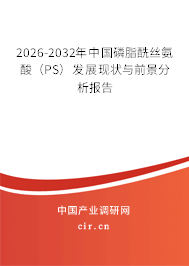 2026-2032年中国磷脂酰丝氨酸（PS）发展现状与前景分析报告

中国产业调研网

cir.cn